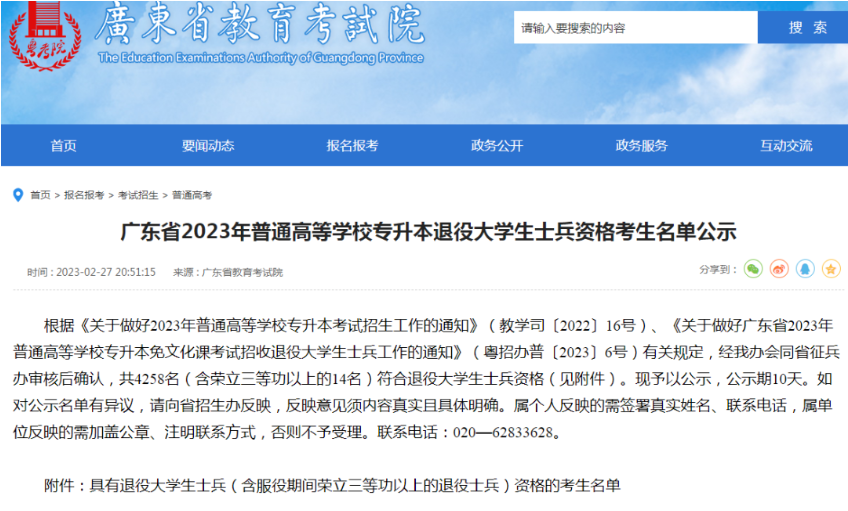 粤考院

廣東省教育考試院

The Education Examinations Authority of Guangdong Province

请输入要搜索的内容

搜 索

首页 要闻动态 报名报考 政务公开 政务服务 互动交流

首页 > 报名报考 > 考试招生 > 普通高考

广东省2023年普通高等学校专升本退役大学生士兵资格考生名单公示

时间：2023-02-27 20:51:15 来源：广东省教育考试院

分享到：

根据《关于做好2023年普通高等学校专升本考试招生工作的通知》（教学司〔2022〕16号）、《关于做好广东省2023年普通高等学校专升本免文化课考试招收退役大学生士兵工作的通知》（粤招办普〔2023〕6号）有关规定，经我办会同省征兵办审核后确认，共4258名（含荣立三等功以上的14名）符合退役大学生士兵资格（见附件）。现予以公示，公示期10天。如对公示名单有异议，请向省招生办反映，反映意见须内容真实且具体明确。属个人反映的需签署真实姓名、联系电话，属单位反映的需加盖公章、注明联系方式，否则不予受理。联系电话：020—62833628。

附件：具有退役大学生士兵（含服役期间荣立三等功以上的退役士兵）资格的考生名单